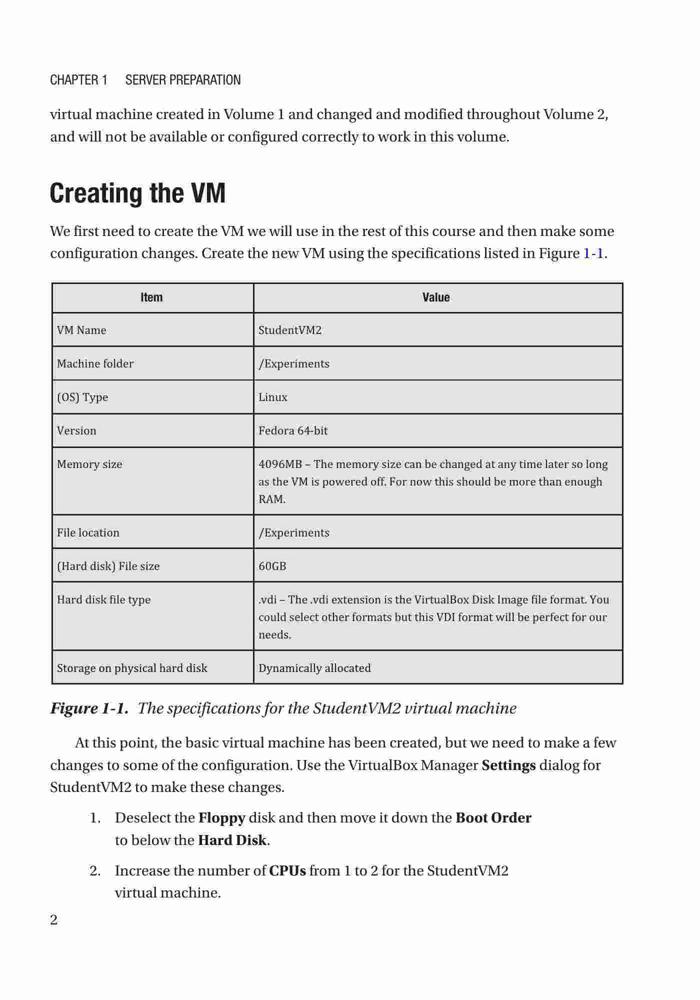 CHAPTER 1 SERVER PREPARATION

virtual machine created in Volume 1 and changed and modified throughout Volume 2, and will not be available or configured correctly to work in this volume.

Creating the VM

We first need to create the VM we will use in the rest of this course and then make some configuration changes. Create the new VM using the specifications listed in Figure 1-1.

| Item | Value |
|---|---|
| VM Name | StudentVM2 |
| Machine folder | /Experiments |
| (OS) Type | Linux |
| Version | Fedora 64-bit |
| Memory size | 4096MB – The memory size can be changed at any time later so long as the VM is powered off. For now this should be more than enough RAM. |
| File location | /Experiments |
| (Hard disk) File size | 60GB |
| Hard disk file type | .vdi – The .vdi extension is the VirtualBox Disk Image file format. You could select other formats but this VDI format will be perfect for our needs. |
| Storage on physical hard disk | Dynamically allocated |

Figure 1-1. The specifications for the StudentVM2 virtual machine

At this point, the basic virtual machine has been created, but we need to make a few changes to some of the configuration. Use the VirtualBox Manager Settings dialog for StudentVM2 to make these changes.

1. Deselect the Floppy disk and then move it down the Boot Order to below the Hard Disk.

2. Increase the number of CPUs from 1 to 2 for the StudentVM2 virtual machine.

2